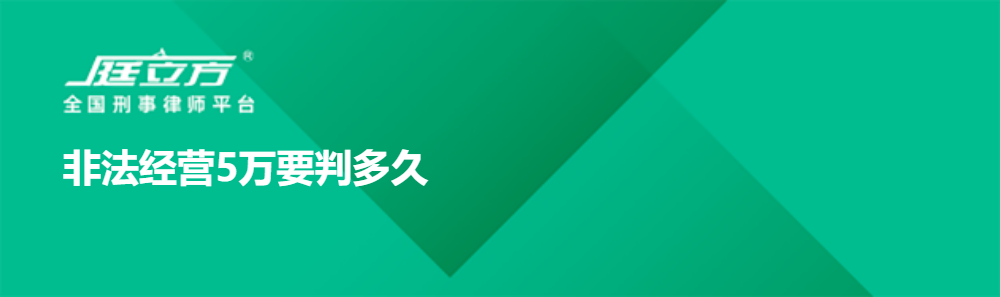 庭立方®
全国刑事律师平台

非法经营5万要判多久